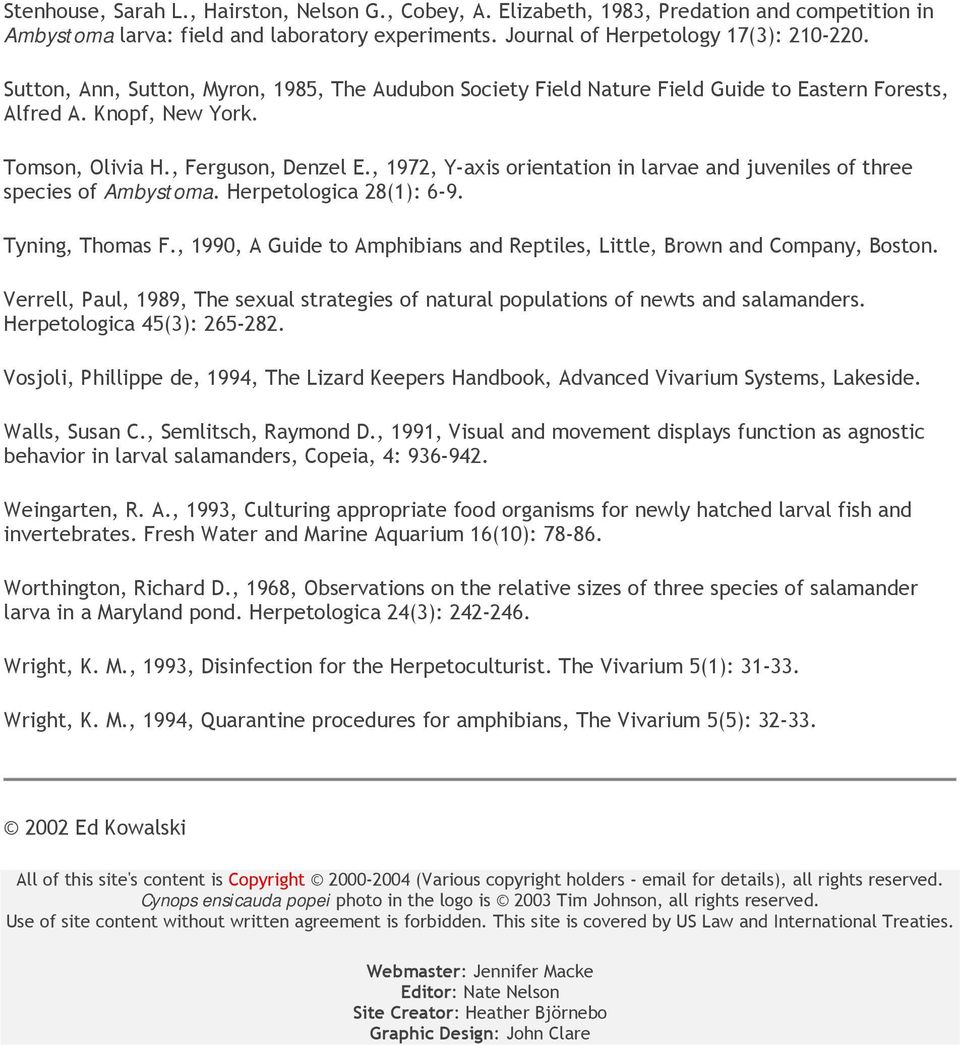 Stenhouse, Sarah L., Hairston, Nelson G., Cobey, A. Elizabeth, 1983, Predation and competition in Ambystoma larva: field and laboratory experiments. Journal of Herpetology 17(3): 210-220.

Sutton, Ann, Sutton, Myron, 1985, The Audubon Society Field Nature Field Guide to Eastern Forests, Alfred A. Knopf, New York.

Tomson, Olivia H., Ferguson, Denzel E., 1972, Y-axis orientation in larvae and juveniles of three species of Ambystoma. Herpetologica 28(1): 6-9.

Tyning, Thomas F., 1990, A Guide to Amphibians and Reptiles, Little, Brown and Company, Boston.

Verrell, Paul, 1989, The sexual strategies of natural populations of newts and salamanders. Herpetologica 45(3): 265-282.

Vosjoli, Phillippe de, 1994, The Lizard Keepers Handbook, Advanced Vivarium Systems, Lakeside.

Walls, Susan C., Semlitsch, Raymond D., 1991, Visual and movement displays function as agnostic behavior in larval salamanders, Copeia, 4: 936-942.

Weingarten, R. A., 1993, Culturing appropriate food organisms for newly hatched larval fish and invertebrates. Fresh Water and Marine Aquarium 16(10): 78-86.

Worthington, Richard D., 1968, Observations on the relative sizes of three species of salamander larva in a Maryland pond. Herpetologica 24(3): 242-246.

Wright, K. M., 1993, Disinfection for the Herpetoculturist. The Vivarium 5(1): 31-33.

Wright, K. M., 1994, Quarantine procedures for amphibians, The Vivarium 5(5): 32-33.

© 2002 Ed Kowalski

All of this site's content is Copyright © 2000-2004 (Various copyright holders - email for details), all rights reserved. Cynops ensicauda popei photo in the logo is © 2003 Tim Johnson, all rights reserved. Use of site content without written agreement is forbidden. This site is covered by US Law and International Treaties.

Webmaster: Jennifer Macke
Editor: Nate Nelson
Site Creator: Heather Björnebo
Graphic Design: John Clare